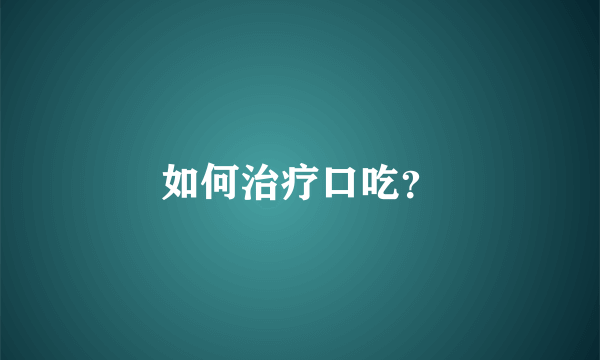 如何治疗口吃?